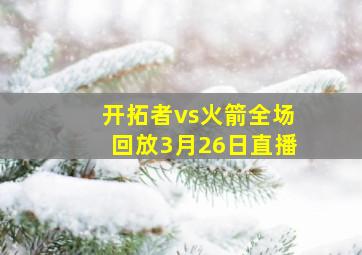 开拓者vs火箭全场回放3月26日直播